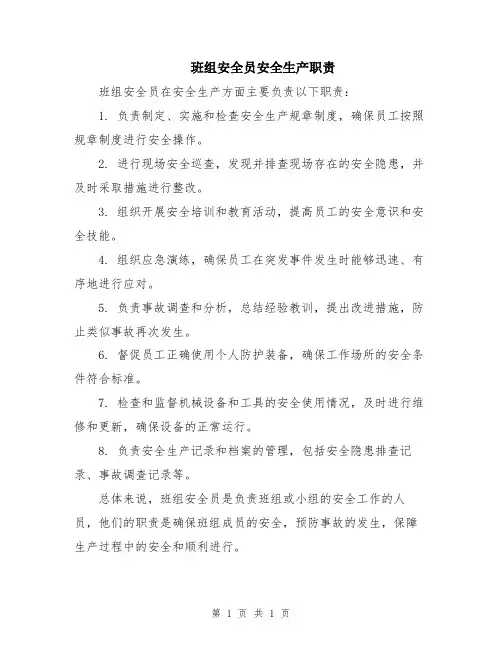 班组安全员安全生产职责

班组安全员在安全生产方面主要负责以下职责：

1. 负责制定、实施和检查安全生产规章制度，确保员工按照规章制度进行安全操作。

2. 进行现场安全巡查，发现并排查现场存在的安全隐患，并及时采取措施进行整改。

3. 组织开展安全培训和教育活动，提高员工的安全意识和安全技能。

4. 组织应急演练，确保员工在突发事件发生时能够迅速、有序地进行应对。

5. 负责事故调查和分析，总结经验教训，提出改进措施，防止类似事故再次发生。

6. 督促员工正确使用个人防护装备，确保工作场所的安全条件符合标准。

7. 检查和监督机械设备和工具的安全使用情况，及时进行维修和更新，确保设备的正常运行。

8. 负责安全生产记录和档案的管理，包括安全隐患排查记录、事故调查记录等。

总体来说，班组安全员是负责班组或小组的安全工作的人员，他们的职责是确保班组成员的安全，预防事故的发生，保障生产过程中的安全和顺利进行。

第 1 页 共 1 页